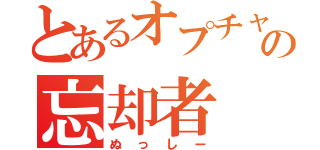 とあるオプチャの
忘却者
ぬっしー